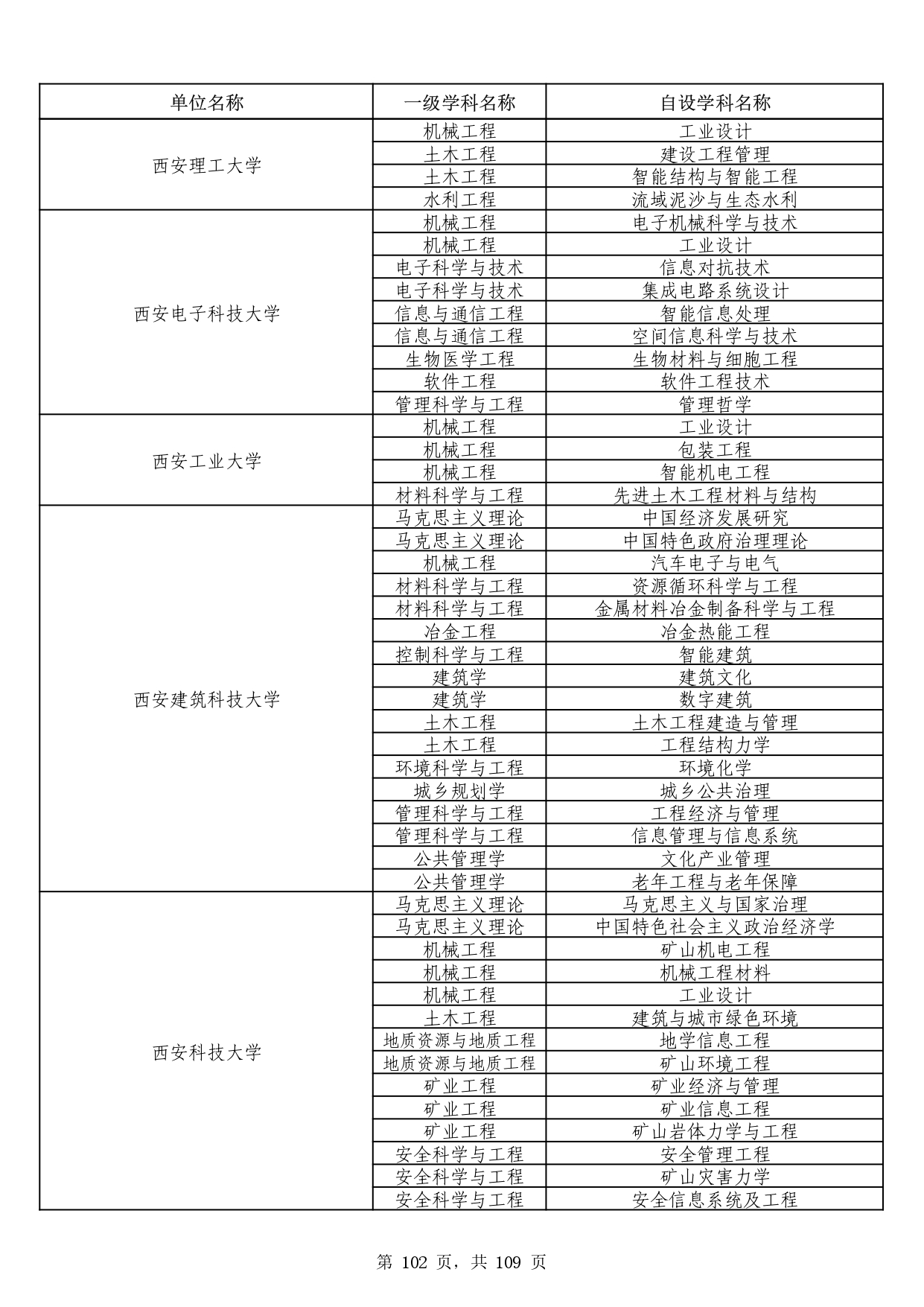 | 单位名称 | 一级学科名称 | 自设学科名称 |
|---|---|---|
| 西安理工大学 | 机械工程 | 工业设计 |
| | 土木工程 | 建设工程管理 |
| | 土木工程 | 智能结构与智能工程 |
| | 水利工程 | 流域泥沙与生态水利 |
| 西安电子科技大学 | 机械工程 | 电子机械科学与技术 |
| | 机械工程 | 工业设计 |
| | 电子科学与技术 | 信息对抗技术 |
| | 电子科学与技术 | 集成电路系统设计 |
| | 信息与通信工程 | 智能信息处理 |
| | 信息与通信工程 | 空间信息科学与技术 |
| | 生物医学工程 | 生物材料与细胞工程 |
| | 软件工程 | 软件工程技术 |
| | 管理科学与工程 | 管理哲学 |
| 西安工业大学 | 机械工程 | 工业设计 |
| | 机械工程 | 包装工程 |
| | 机械工程 | 智能机电工程 |
| | 材料科学与工程 | 先进土木工程材料与结构 |
| 西安建筑科技大学 | 马克思主义理论 | 中国经济发展研究 |
| | 马克思主义理论 | 中国特色政府治理理论 |
| | 机械工程 | 汽车电子与电气 |
| | 材料科学与工程 | 资源循环科学与工程 |
| | 材料科学与工程 | 金属材料冶金制备科学与工程 |
| | 冶金工程 | 冶金热能工程 |
| | 控制科学与工程 | 智能建筑 |
| | 建筑学 | 建筑文化 |
| | 建筑学 | 数字建筑 |
| | 土木工程 | 土木工程建造与管理 |
| | 土木工程 | 工程结构力学 |
| | 环境科学与工程 | 环境化学 |
| | 城乡规划学 | 城乡公共治理 |
| | 管理科学与工程 | 工程经济与管理 |
| | 管理科学与工程 | 信息管理与信息系统 |
| | 公共管理学 | 文化产业管理 |
| | 公共管理学 | 老年工程与老年保障 |
| 西安科技大学 | 马克思主义理论 | 马克思主义与国家治理 |
| | 马克思主义理论 | 中国特色社会主义政治经济学 |
| | 机械工程 | 矿山机电工程 |
| | 机械工程 | 机械工程材料 |
| | 机械工程 | 工业设计 |
| | 土木工程 | 建筑与城市绿色环境 |
| | 地质资源与地质工程 | 地学信息工程 |
| | 地质资源与地质工程 | 矿山环境工程 |
| | 矿业工程 | 矿业经济与管理 |
| | 矿业工程 | 矿业信息工程 |
| | 矿业工程 | 矿山岩体力学与工程 |
| | 安全科学与工程 | 安全管理工程 |
| | 安全科学与工程 | 矿山灾害力学 |
| | 安全科学与工程 | 安全信息系统及工程 |

第 102 页，共 109 页